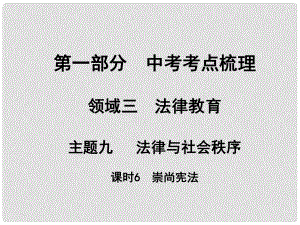 第一部分　中考考点梳理

领域三　法律教育

主题九　法律与社会秩序

课时6　崇尚宪法